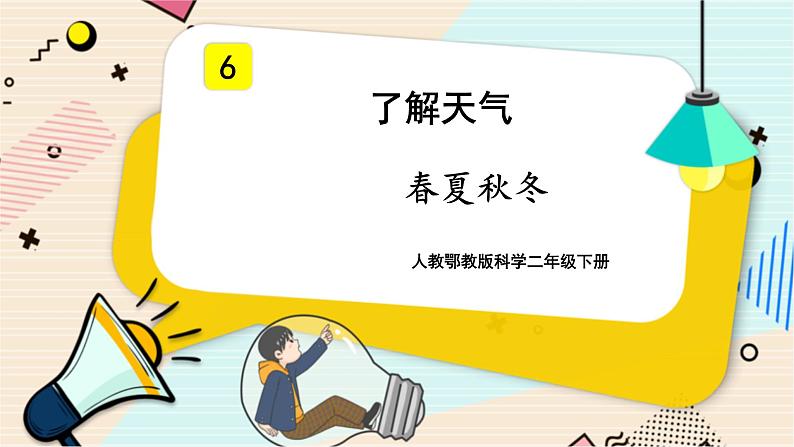 6

了解天气

春夏秋冬

人教鄂教版科学二年级下册